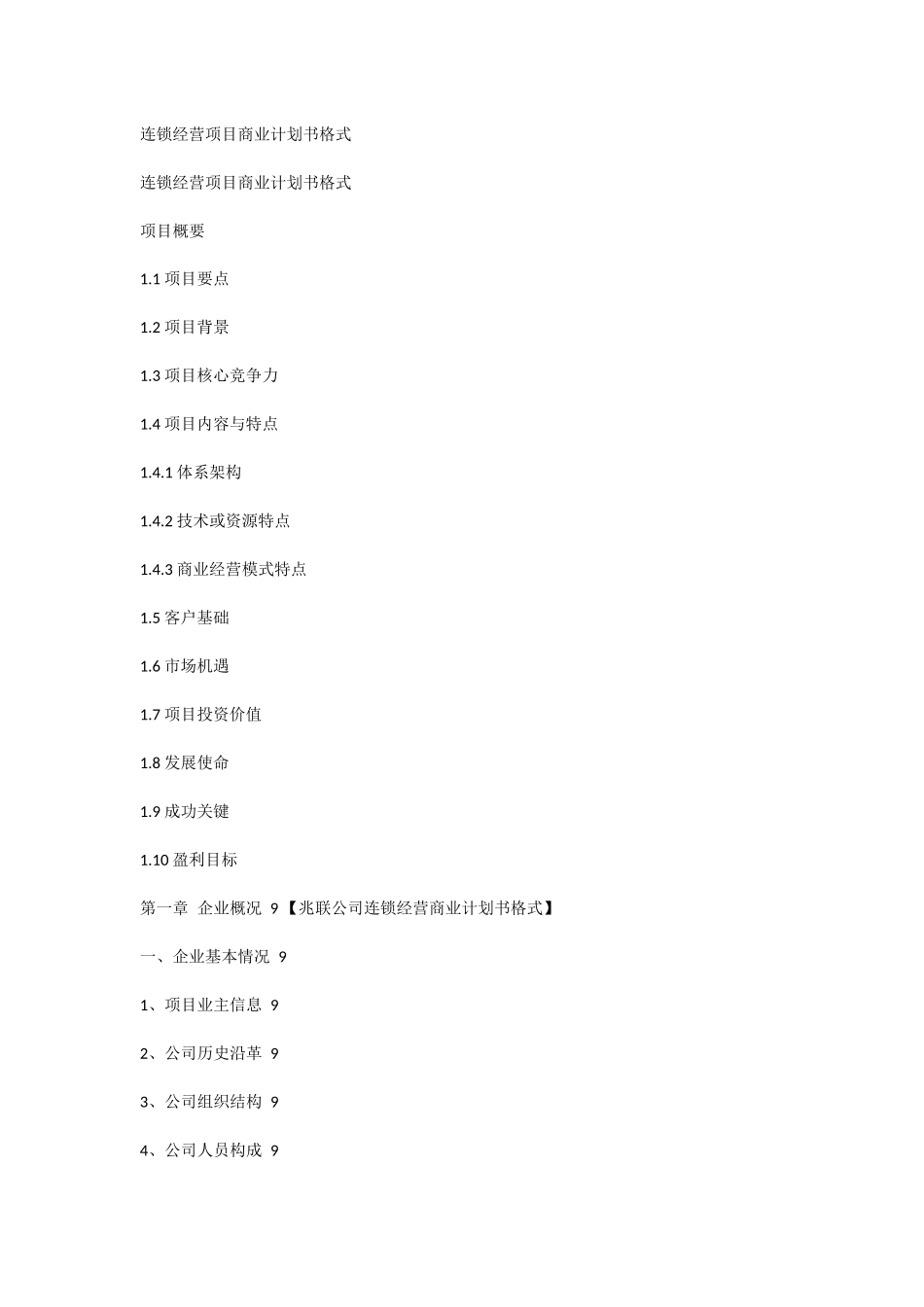 连锁经营项目商业计划书格式

连锁经营项目商业计划书格式

项目概要

1.1 项目要点

1.2 项目背景

1.3 项目核心竞争力

1.4 项目内容与特点

1.4.1 体系架构

1.4.2 技术或资源特点

1.4.3 商业经营模式特点

1.5 客户基础

1.6 市场机遇

1.7 项目投资价值

1.8 发展使命

1.9 成功关键

1.10 盈利目标

第一章 企业概况 9【兆联公司连锁经营商业计划书格式】

一、企业基本情况 9

1、项目业主信息 9

2、公司历史沿革 9

3、公司组织结构 9

4、公司人员构成 9